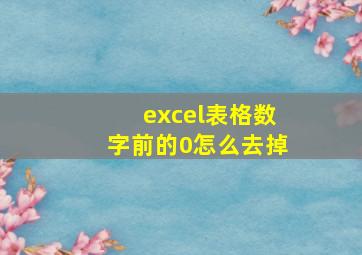 excel表格数字前的0怎么去掉